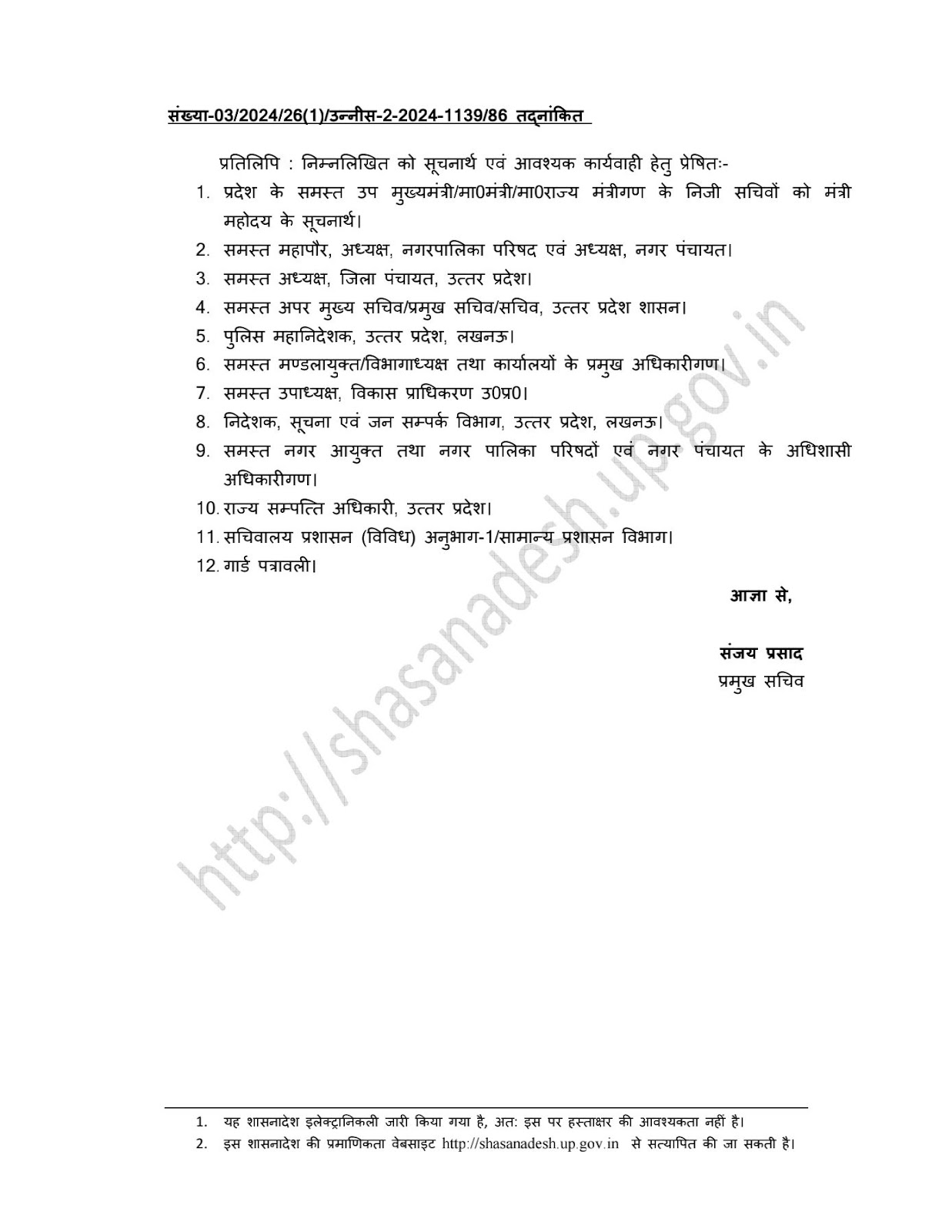 संख्या-03/2024/26(1)/उन्नीस-2-2024-1139/86 तद्नांकित

प्रतिलिपि : निम्नलिखित को सूचनार्थ एवं आवश्यक कार्यवाही हेतु प्रेषितः-

1. प्रदेश के समस्त उप मुख्यमंत्री/मा0मंत्री/मा0राज्य मंत्रीगण के निजी सचिवों को मंत्री महोदय के सूचनार्थ।
2. समस्त महापौर, अध्यक्ष, नगरपालिका परिषद एवं अध्यक्ष, नगर पंचायत।
3. समस्त अध्यक्ष, जिला पंचायत, उत्तर प्रदेश।
4. समस्त अपर मुख्य सचिव/प्रमुख सचिव/सचिव, उत्तर प्रदेश शासन।
5. पुलिस महानिदेशक, उत्तर प्रदेश, लखनऊ।
6. समस्त मण्डलायुक्त/विभागाध्यक्ष तथा कार्यालयों के प्रमुख अधिकारीगण।
7. समस्त उपाध्यक्ष, विकास प्राधिकरण उ0प्र0।
8. निदेशक, सूचना एवं जन सम्पर्क विभाग, उत्तर प्रदेश, लखनऊ।
9. समस्त नगर आयुक्त तथा नगर पालिका परिषदों एवं नगर पंचायत के अधिशासी अधिकारीगण।
10. राज्य सम्पत्ति अधिकारी, उत्तर प्रदेश।
11. सचिवालय प्रशासन (विविध) अनुभाग-1/सामान्य प्रशासन विभाग।
12. गार्ड पत्रावली।

आज्ञा से,

संजय प्रसाद
प्रमुख सचिव

1. यह शासनादेश इलेक्ट्रानिकली जारी किया गया है, अत: इस पर हस्ताक्षर की आवश्यकता नहीं है।
2. इस शासनादेश की प्रमाणिकता वेबसाइट http://shasanadesh.up.gov.in से सत्यापित की जा सकती है।

http://shasanadesh.up.gov.in